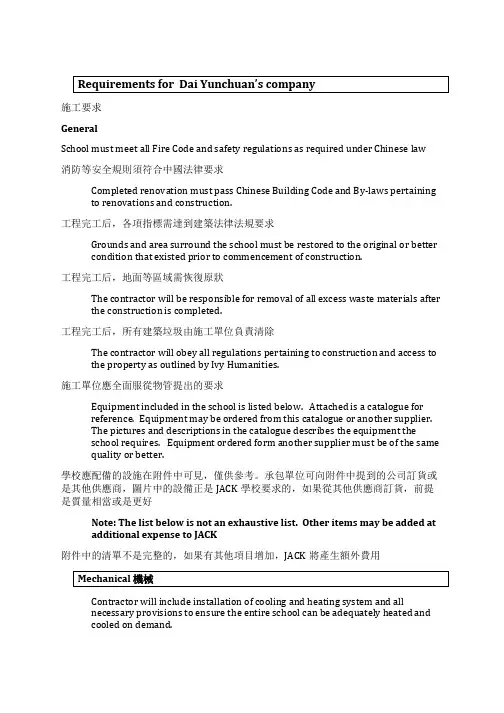 Requirements for Dai Yunchuan's company

施工要求

General

School must meet all Fire Code and safety regulations as required under Chinese law

消防等安全規則須符合中國法律要求

Completed renovation must pass Chinese Building Code and By-laws pertaining to renovations and construction.

工程完工后，各項指標需達到建築法律法規要求

Grounds and area surround the school must be restored to the original or better condition that existed prior to commencement of construction.

工程完工后，地面等區域需恢復原狀

The contractor will be responsible for removal of all excess waste materials after the construction is completed.

工程完工后，所有建築垃圾由施工單位負責清除

The contractor will obey all regulations pertaining to construction and access to the property as outlined by Ivy Humanities.

施工單位應全面服從物管提出的要求

Equipment included in the school is listed below. Attached is a catalogue for reference. Equipment may be ordered from this catalogue or another supplier. The pictures and descriptions in the catalogue describes the equipment the school requires. Equipment ordered form another supplier must be of the same quality or better.

學校應配備的設施在附件中可見，僅供參考。承包單位可向附件中提到的公司訂貨或是其他供應商，圖片中的設備正是 JACK 學校要求的，如果從其他供應商訂貨，前提是質量相當或是更好

Note: The list below is not an exhaustive list. Other items may be added at additional expense to JACK

附件中的清單不是完整的，如果有其他項目增加，JACK 將產生額外費用

Mechanical 機械

Contractor will include installation of cooling and heating system and all necessary provisions to ensure the entire school can be adequately heated and cooled on demand.